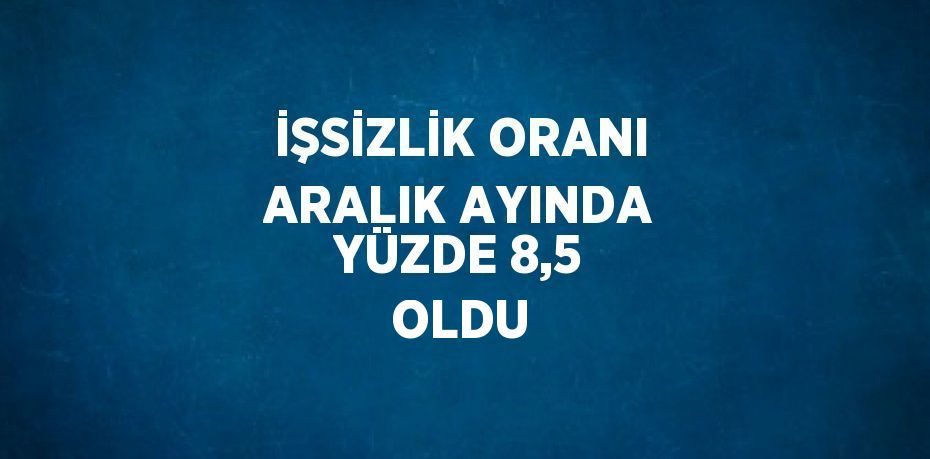 İŞSİZLİK ORANI ARALIK AYINDA YÜZDE 8,5 OLDU